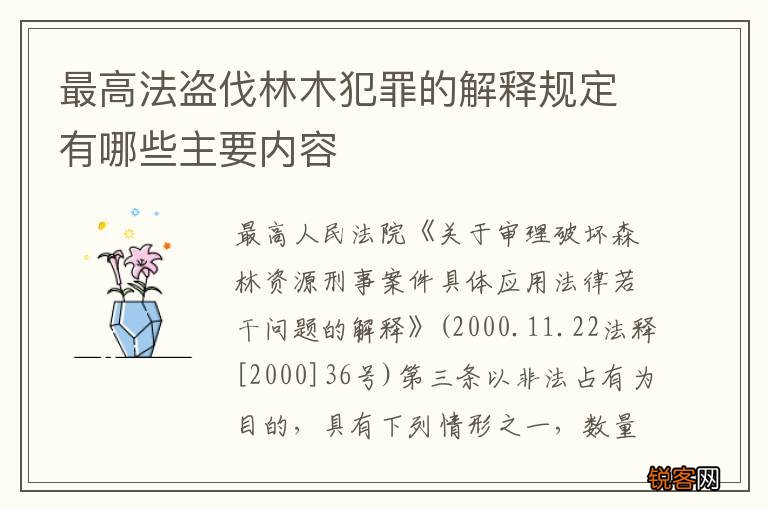 最高法盗伐林木犯罪的解释规定有哪些主要内容

最高人民法院《关于审理破坏森林资源刑事案件具体应用法律若干问题的解释》(2000.11.22法释[2000]36号)第三条以非法占有为目的，具有下列情形之一，数量

锐客网